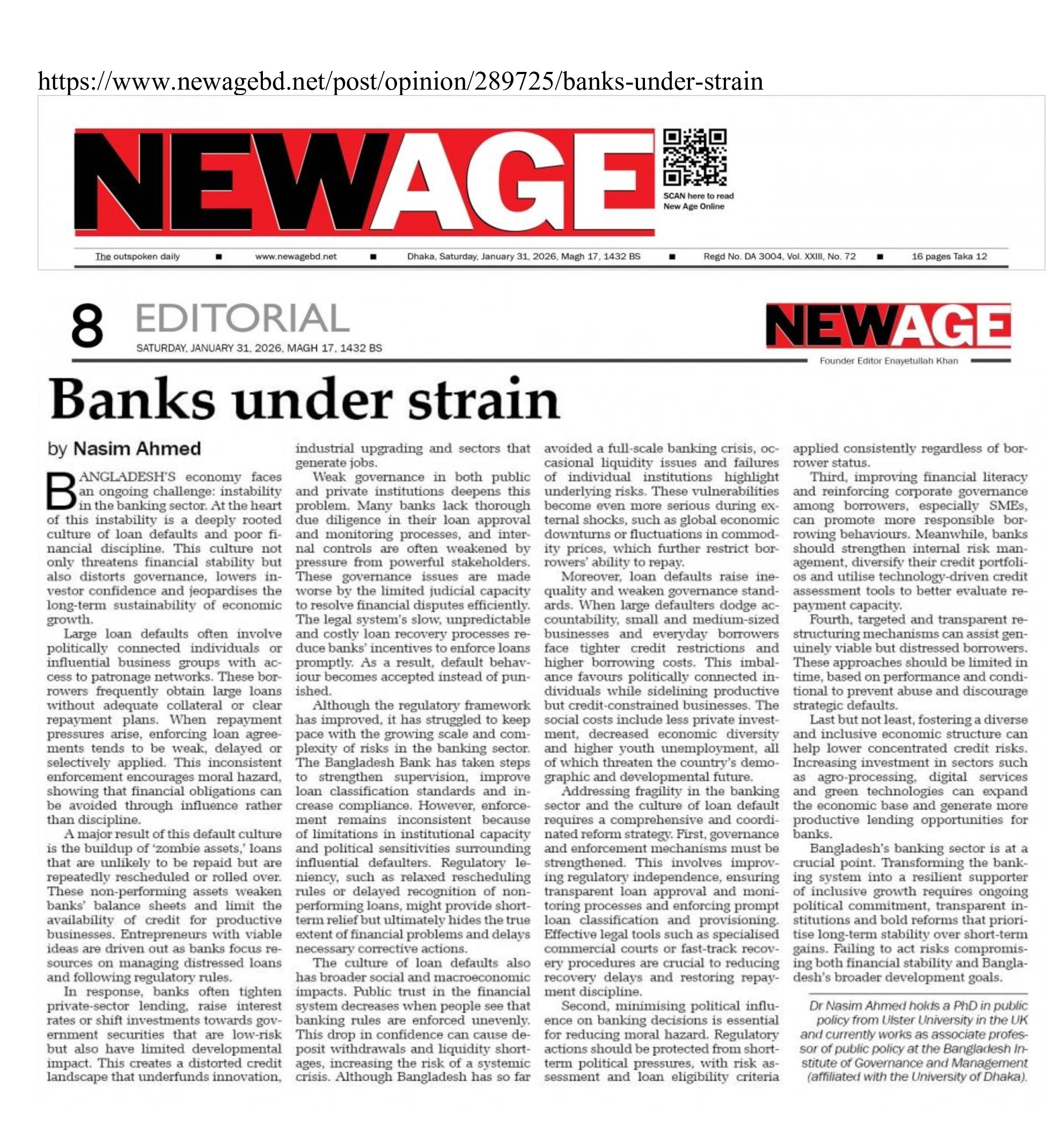 https://www.newagebd.net/post/opinion/289725/banks-under-strain

NEWAGE

SCAN here to read New Age Online

The outspoken daily ■ www.newagebd.net ■ Dhaka, Saturday, January 31, 2026, Magh 17, 1432 BS ■ Regd No. DA 3004, Vol. XXIII, No. 72 ■ 16 pages Taka 12

8 EDITORIAL

SATURDAY, JANUARY 31, 2026, MAGH 17, 1432 BS

NEWAGE

Founder Editor Enayetullah Khan

Banks under strain

by Nasim Ahmed

BANGLADESH'S economy faces an ongoing challenge: instability in the banking sector. At the heart of this instability is a deeply rooted culture of loan defaults and poor financial discipline. This culture not only threatens financial stability but also distorts governance, lowers investor confidence and jeopardises the long-term sustainability of economic growth.

Large loan defaults often involve politically connected individuals or influential business groups with access to patronage networks. These borrowers frequently obtain large loans without adequate collateral or clear repayment plans. When repayment pressures arise, enforcing loan agreements tends to be weak, delayed or selectively applied. This inconsistent enforcement encourages moral hazard, showing that financial obligations can be avoided through influence rather than discipline.

A major result of this default culture is the buildup of 'zombie assets,' loans that are unlikely to be repaid but are repeatedly rescheduled or rolled over. These non-performing assets weaken banks' balance sheets and limit the availability of credit for productive businesses. Entrepreneurs with viable ideas are driven out as banks focus resources on managing distressed loans and following regulatory rules.

In response, banks often tighten private-sector lending, raise interest rates or shift investments towards government securities that are low-risk but also have limited developmental impact. This creates a distorted credit landscape that underfunds innovation, industrial upgrading and sectors that generate jobs.

Weak governance in both public and private institutions deepens this problem. Many banks lack thorough due diligence in their loan approval and monitoring processes, and internal controls are often weakened by pressure from powerful stakeholders. These governance issues are made worse by the limited judicial capacity to resolve financial disputes efficiently. The legal system's slow, unpredictable and costly loan recovery processes reduce banks' incentives to enforce loans promptly. As a result, default behaviour becomes accepted instead of punished.

Although the regulatory framework has improved, it has struggled to keep pace with the growing scale and complexity of risks in the banking sector. The Bangladesh Bank has taken steps to strengthen supervision, improve loan classification standards and increase compliance. However, enforcement remains inconsistent because of limitations in institutional capacity and political sensitivities surrounding influential defaulters. Regulatory leniency, such as relaxed rescheduling rules or delayed recognition of non-performing loans, might provide short-term relief but ultimately hides the true extent of financial problems and delays necessary corrective actions.

The culture of loan defaults also has broader social and macroeconomic impacts. Public trust in the financial system decreases when people see that banking rules are enforced unevenly. This drop in confidence can cause deposit withdrawals and liquidity shortages, increasing the risk of a systemic crisis. Although Bangladesh has so far avoided a full-scale banking crisis, occasional liquidity issues and failures of individual institutions highlight underlying risks. These vulnerabilities become even more serious during external shocks, such as global economic downturns or fluctuations in commodity prices, which further restrict borrowers' ability to repay.

Moreover, loan defaults raise inequality and weaken governance standards. When large defaulters dodge accountability, small and medium-sized businesses and everyday borrowers face tighter credit restrictions and higher borrowing costs. This imbalance favours politically connected individuals while sidelining productive but credit-constrained businesses. The social costs include less private investment, decreased economic diversity and higher youth unemployment, all of which threaten the country's demographic and developmental future.

Addressing fragility in the banking sector and the culture of loan default requires a comprehensive and coordinated reform strategy. First, governance and enforcement mechanisms must be strengthened. This involves improving regulatory independence, ensuring transparent loan approval and monitoring processes and enforcing prompt loan classification and provisioning. Effective legal tools such as specialised commercial courts or fast-track recovery procedures are crucial to reducing recovery delays and restoring repayment discipline.

Second, minimising political influence on banking decisions is essential for reducing moral hazard. Regulatory actions should be protected from short-term political pressures, with risk assessment and loan eligibility criteria applied consistently regardless of borrower status.

Third, improving financial literacy and reinforcing corporate governance among borrowers, especially SMEs, can promote more responsible borrowing behaviours. Meanwhile, banks should strengthen internal risk management, diversify their credit portfolios and utilise technology-driven credit assessment tools to better evaluate repayment capacity.

Fourth, targeted and transparent restructuring mechanisms can assist genuinely viable but distressed borrowers. These approaches should be limited in time, based on performance and conditional to prevent abuse and discourage strategic defaults.

Last but not least, fostering a diverse and inclusive economic structure can help lower concentrated credit risks. Increasing investment in sectors such as agro-processing, digital services and green technologies can expand the economic base and generate more productive lending opportunities for banks.

Bangladesh's banking sector is at a crucial point. Transforming the banking system into a resilient supporter of inclusive growth requires ongoing political commitment, transparent institutions and bold reforms that prioritise long-term stability over short-term gains. Failing to act risks compromising both financial stability and Bangladesh's broader development goals.

Dr Nasim Ahmed holds a PhD in public policy from Ulster University in the UK and currently works as associate professor of public policy at the Bangladesh Institute of Governance and Management (affiliated with the University of Dhaka).